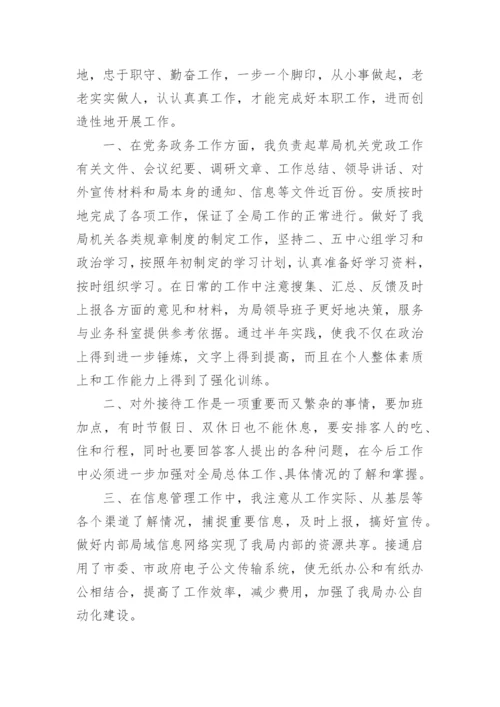 地，忠于职守、勤奋工作，一步一个脚印，从小事做起，老老实实做人，认认真真工作，才能完成好本职工作，进而创造性地开展工作。

一、在党务政务工作方面，我负责起草局机关党政工作有关文件、会议纪要、调研文章、工作总结、领导讲话、对外宣传材料和局本身的通知、信息等文件近百份。安质按时地完成了各项工作，保证了全局工作的正常进行。做好了我局机关各类规章制度的制定工作，坚持二、五中心组学习和政治学习，按照年初制定的学习计划，认真准备好学习资料，按时组织学习。在日常的工作中注意搜集、汇总、反馈及时上报各方面的意见和材料，为局领导班子更好地决策，服务与业务科室提供参考依据。通过半年实践，使我不仅在政治上得到进一步锤炼，文字上得到提高，而且在个人整体素质上和工作能力上得到了强化训练。

二、对外接待工作是一项重要而又繁杂的事情，要加班加点，有时节假日、双休日也不能休息，要安排客人的吃、住和行程，同时也要回答客人提出的各种问题，在今后工作中必须进一步加强对全局总体工作、具体情况的了解和掌握。

三、在信息管理工作中，我注意从工作实际、从基层等各个渠道了解情况，捕捉重要信息，及时上报，搞好宣传。做好内部局域信息网络实现了我局内部的资源共享。接通启用了市委、市政府电子公文传输系统，使无纸办公和有纸办公相结合，提高了工作效率，减少费用，加强了我局办公自动化建设。